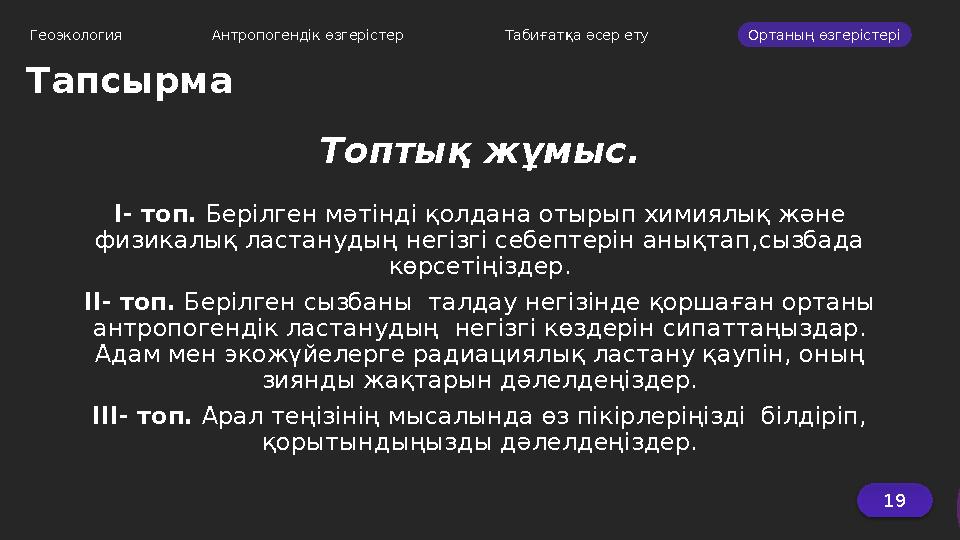 Геоэкология Антропогендік өзгерістер Табиғатқа әсер ету Ортаның өзгерістері

Тапсырма

Топтық жұмыс.

І- топ. Берілген мәтінді қолдана отырып химиялық және физикалық ластанудың негізгі себептерін анықтап,сызбада көрсетіңіздер.

ІІ- топ. Берілген сызбаны талдау негізінде қоршаған ортаны антропогендік ластанудың негізгі көздерін сипаттаңыздар. Адам мен экожүйелерге радиациялық ластану қаупін, оның зиянды жақтарын дәлелдеңіздер.

ІІІ- топ. Арал теңізінің мысалында өз пікірлеріңізді білдіріп, қорытындыңызды дәлелдеңіздер.

19